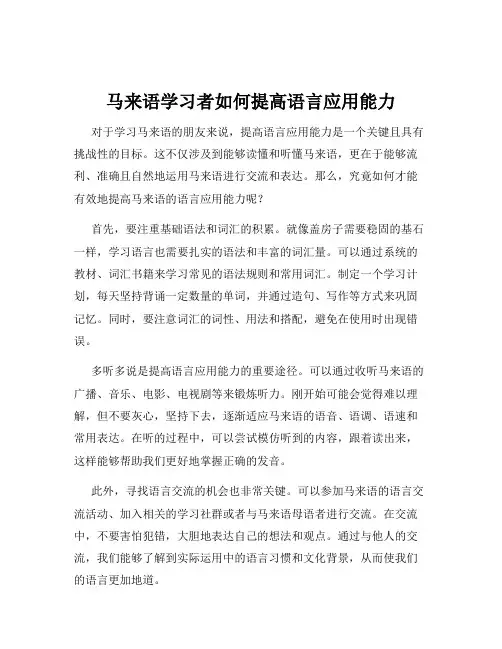 马来语学习者如何提高语言应用能力

对于学习马来语的朋友来说，提高语言应用能力是一个关键且具有挑战性的目标。这不仅涉及到能够读懂和听懂马来语，更在于能够流利、准确且自然地运用马来语进行交流和表达。那么，究竟如何才能有效地提高马来语的语言应用能力呢？

首先，要注重基础语法和词汇的积累。就像盖房子需要稳固的基石一样，学习语言也需要扎实的语法和丰富的词汇量。可以通过系统的教材、词汇书籍来学习常见的语法规则和常用词汇。制定一个学习计划，每天坚持背诵一定数量的单词，并通过造句、写作等方式来巩固记忆。同时，要注意词汇的词性、用法和搭配，避免在使用时出现错误。

多听多说是提高语言应用能力的重要途径。可以通过收听马来语的广播、音乐、电影、电视剧等来锻炼听力。刚开始可能会觉得难以理解，但不要灰心，坚持下去，逐渐适应马来语的语音、语调、语速和常用表达。在听的过程中，可以尝试模仿听到的内容，跟着读出来，这样能够帮助我们更好地掌握正确的发音。

此外，寻找语言交流的机会也非常关键。可以参加马来语的语言交流活动、加入相关的学习社群或者与马来语母语者进行交流。在交流中，不要害怕犯错，大胆地表达自己的想法和观点。通过与他人的交流，我们能够了解到实际运用中的语言习惯和文化背景，从而使我们的语言更加地道。